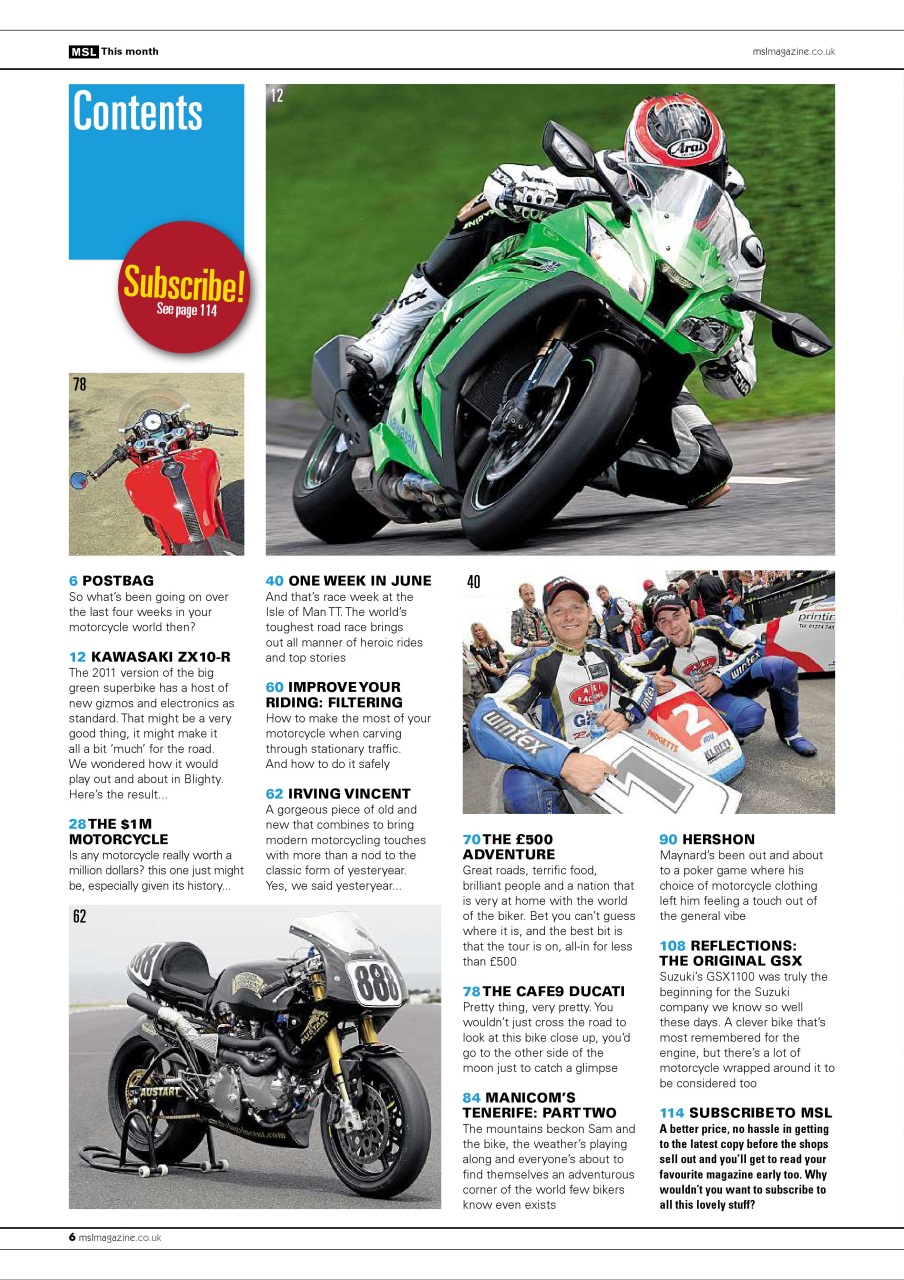 MSL This month

mslmagazine.co.uk

Contents

Subscribe!
See page 114

12

78

6 POSTBAG
So what's been going on over the last four weeks in your motorcycle world then?

12 KAWASAKI ZX10-R
The 2011 version of the big green superbike has a host of new gizmos and electronics as standard. That might be a very good thing, it might make it all a bit 'much' for the road. We wondered how it would play out and about in Blighty. Here's the result...

28 THE $1M MOTORCYCLE
Is any motorcycle really worth a million dollars? this one just might be, especially given its history...

40 ONE WEEK IN JUNE
And that's race week at the Isle of Man TT. The world's toughest road race brings out all manner of heroic rides and top stories

60 IMPROVE YOUR RIDING: FILTERING
How to make the most of your motorcycle when carving through stationary traffic. And how to do it safely

62 IRVING VINCENT
A gorgeous piece of old and new that combines to bring modern motorcycling touches with more than a nod to the classic form of yesteryear. Yes, we said yesteryear...

40

62

70 THE £500 ADVENTURE
Great roads, terrific food, brilliant people and a nation that is very at home with the world of the biker. Bet you can't guess where it is, and the best bit is that the tour is on, all-in for less than £500

78 THE CAFE9 DUCATI
Pretty thing, very pretty. You wouldn't just cross the road to look at this bike close up, you'd go to the other side of the moon just to catch a glimpse

84 MANICOM'S TENERIFE: PART TWO
The mountains beckon Sam and the bike, the weather's playing along and everyone's about to find themselves an adventurous corner of the world few bikers know even exists

90 HERSHON
Maynard's been out and about to a poker game where his choice of motorcycle clothing left him feeling a touch out of the general vibe

108 REFLECTIONS: THE ORIGINAL GSX
Suzuki's GSX1100 was truly the beginning for the Suzuki company we know so well these days. A clever bike that's most remembered for the engine, but there's a lot of motorcycle wrapped around it to be considered too

114 SUBSCRIBE TO MSL
A better price, no hassle in getting to the latest copy before the shops sell out and you'll get to read your favourite magazine early too. Why wouldn't you want to subscribe to all this lovely stuff?

6 mslmagazine.co.uk